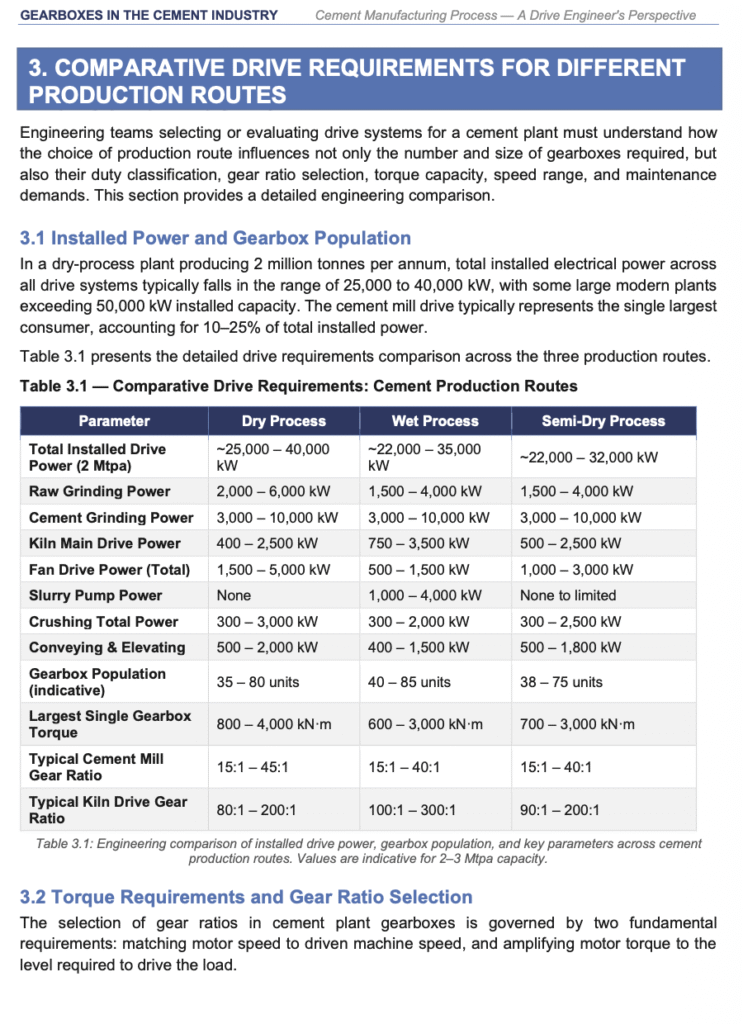 GEARBOXES IN THE CEMENT INDUSTRY
Cement Manufacturing Process — A Drive Engineer's Perspective

3. COMPARATIVE DRIVE REQUIREMENTS FOR DIFFERENT PRODUCTION ROUTES

Engineering teams selecting or evaluating drive systems for a cement plant must understand how the choice of production route influences not only the number and size of gearboxes required, but also their duty classification, gear ratio selection, torque capacity, speed range, and maintenance demands. This section provides a detailed engineering comparison.

3.1 Installed Power and Gearbox Population

In a dry-process plant producing 2 million tonnes per annum, total installed electrical power across all drive systems typically falls in the range of 25,000 to 40,000 kW, with some large modern plants exceeding 50,000 kW installed capacity. The cement mill drive typically represents the single largest consumer, accounting for 10–25% of total installed power.

Table 3.1 presents the detailed drive requirements comparison across the three production routes.

Table 3.1 — Comparative Drive Requirements: Cement Production Routes

| Parameter | Dry Process | Wet Process | Semi-Dry Process |
|---|---|---|---|
| Total Installed Drive Power (2 Mtpa) | ~25,000 – 40,000 kW | ~22,000 – 35,000 kW | ~22,000 – 32,000 kW |
| Raw Grinding Power | 2,000 – 6,000 kW | 1,500 – 4,000 kW | 1,500 – 4,000 kW |
| Cement Grinding Power | 3,000 – 10,000 kW | 3,000 – 10,000 kW | 3,000 – 10,000 kW |
| Kiln Main Drive Power | 400 – 2,500 kW | 750 – 3,500 kW | 500 – 2,500 kW |
| Fan Drive Power (Total) | 1,500 – 5,000 kW | 500 – 1,500 kW | 1,000 – 3,000 kW |
| Slurry Pump Power | None | 1,000 – 4,000 kW | None to limited |
| Crushing Total Power | 300 – 3,000 kW | 300 – 2,000 kW | 300 – 2,500 kW |
| Conveying & Elevating | 500 – 2,000 kW | 400 – 1,500 kW | 500 – 1,800 kW |
| Gearbox Population (indicative) | 35 – 80 units | 40 – 85 units | 38 – 75 units |
| Largest Single Gearbox Torque | 800 – 4,000 kN·m | 600 – 3,000 kN·m | 700 – 3,000 kN·m |
| Typical Cement Mill Gear Ratio | 15:1 – 45:1 | 15:1 – 40:1 | 15:1 – 40:1 |
| Typical Kiln Drive Gear Ratio | 80:1 – 200:1 | 100:1 – 300:1 | 90:1 – 200:1 |

Table 3.1: Engineering comparison of installed drive power, gearbox population, and key parameters across cement production routes. Values are indicative for 2–3 Mtpa capacity.

3.2 Torque Requirements and Gear Ratio Selection

The selection of gear ratios in cement plant gearboxes is governed by two fundamental requirements: matching motor speed to driven machine speed, and amplifying motor torque to the level required to drive the load.